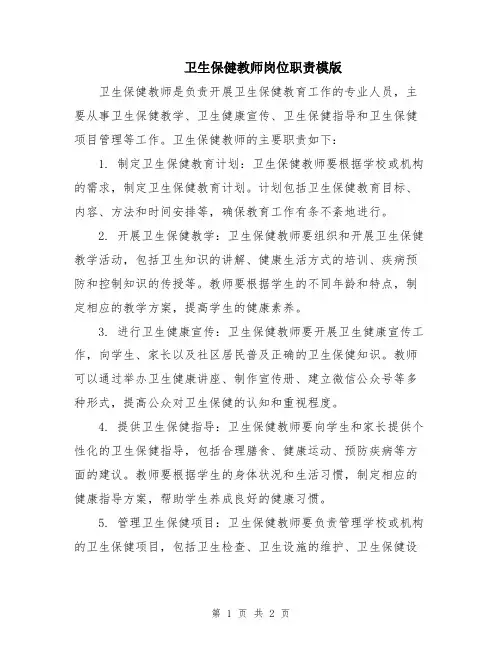 卫生保健教师岗位职责模版

卫生保健教师是负责开展卫生保健教育工作的专业人员，主要从事卫生保健教学、卫生健康宣传、卫生保健指导和卫生保健项目管理等工作。卫生保健教师的主要职责如下：

1. 制定卫生保健教育计划：卫生保健教师要根据学校或机构的需求，制定卫生保健教育计划。计划包括卫生保健教育目标、内容、方法和时间安排等，确保教育工作有条不紊地进行。

2. 开展卫生保健教学：卫生保健教师要组织和开展卫生保健教学活动，包括卫生知识的讲解、健康生活方式的培训、疾病预防和控制知识的传授等。教师要根据学生的不同年龄和特点，制定相应的教学方案，提高学生的健康素养。

3. 进行卫生健康宣传：卫生保健教师要开展卫生健康宣传工作，向学生、家长以及社区居民普及正确的卫生保健知识。教师可以通过举办卫生健康讲座、制作宣传册、建立微信公众号等多种形式，提高公众对卫生保健的认知和重视程度。

4. 提供卫生保健指导：卫生保健教师要向学生和家长提供个性化的卫生保健指导，包括合理膳食、健康运动、预防疾病等方面的建议。教师要根据学生的身体状况和生活习惯，制定相应的健康指导方案，帮助学生养成良好的健康习惯。

5. 管理卫生保健项目：卫生保健教师要负责管理学校或机构的卫生保健项目，包括卫生检查、卫生设施的维护、卫生保健设

第 1 页 共 2 页